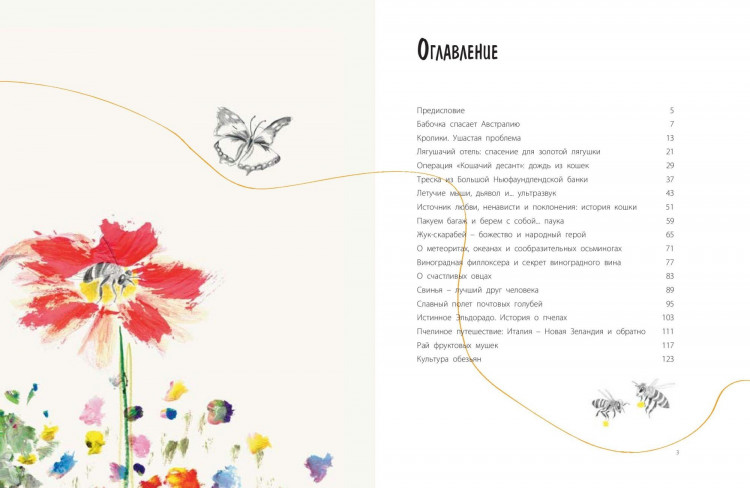 Оглавление

Предисловие 5
Бабочка спасает Австралию 7
Кролики. Ушастая проблема 13
Лягушачий отель: спасение для золотой лягушки 21
Операция «Кошачий десант»: дождь из кошек 29
Треска из Большой Ньюфаундлендской банки 37
Летучие мыши, дьявол и... ультразвук 43
Источник любви, ненависти и поклонения: история кошки 51
Пакуем багаж и берем с собой... паука 59
Жук-скарабей – божество и народный герой 65
О метеоритах, океанах и сообразительных осьминогах 71
Виноградная филлоксера и секрет виноградного вина 77
О счастливых овцах 83
Свинья – лучший друг человека 89
Славный полет почтовых голубей 95
Истинное Эльдорадо. История о пчелах 103
Пчелиное путешествие: Италия – Новая Зеландия и обратно 111
Рай фруктовых мушек 117
Культура обезьян 123

3